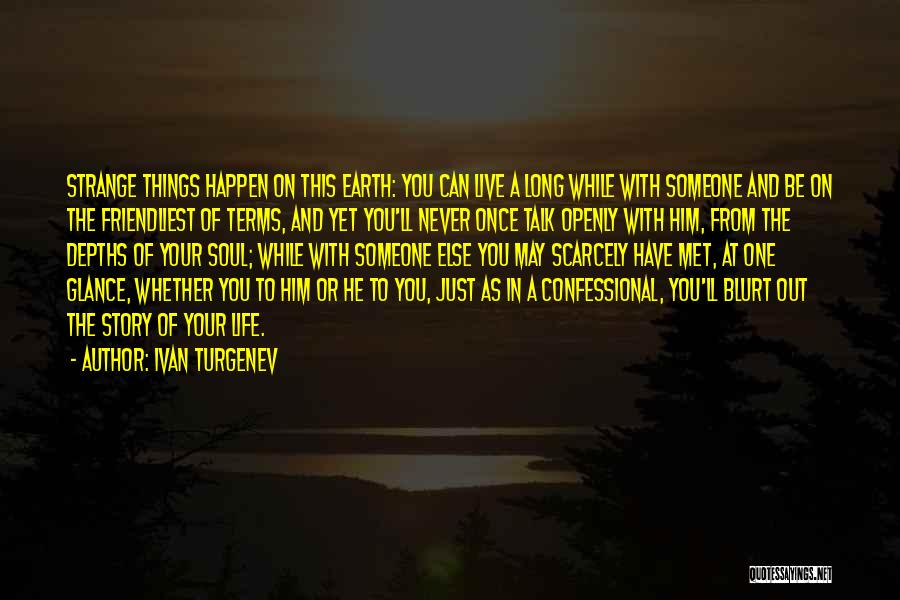 STRANGE THINGS HAPPEN ON THIS EARTH: YOU CAN LIVE A LONG WHILE WITH SOMEONE AND BE ON THE FRIENDLIEST OF TERMS, AND YET YOU'LL NEVER ONCE TALK OPENLY WITH HIM, FROM THE DEPTHS OF YOUR SOUL; WHILE WITH SOMEONE ELSE YOU MAY SCARCELY HAVE MET, AT ONE GLANCE, WHETHER YOU TO HIM OR HE TO YOU, JUST AS IN A CONFESSIONAL, YOU'LL BLURT OUT THE STORY OF YOUR LIFE.

- AUTHOR: IVAN TURGENEV

QUOTESSAYINGS.NET